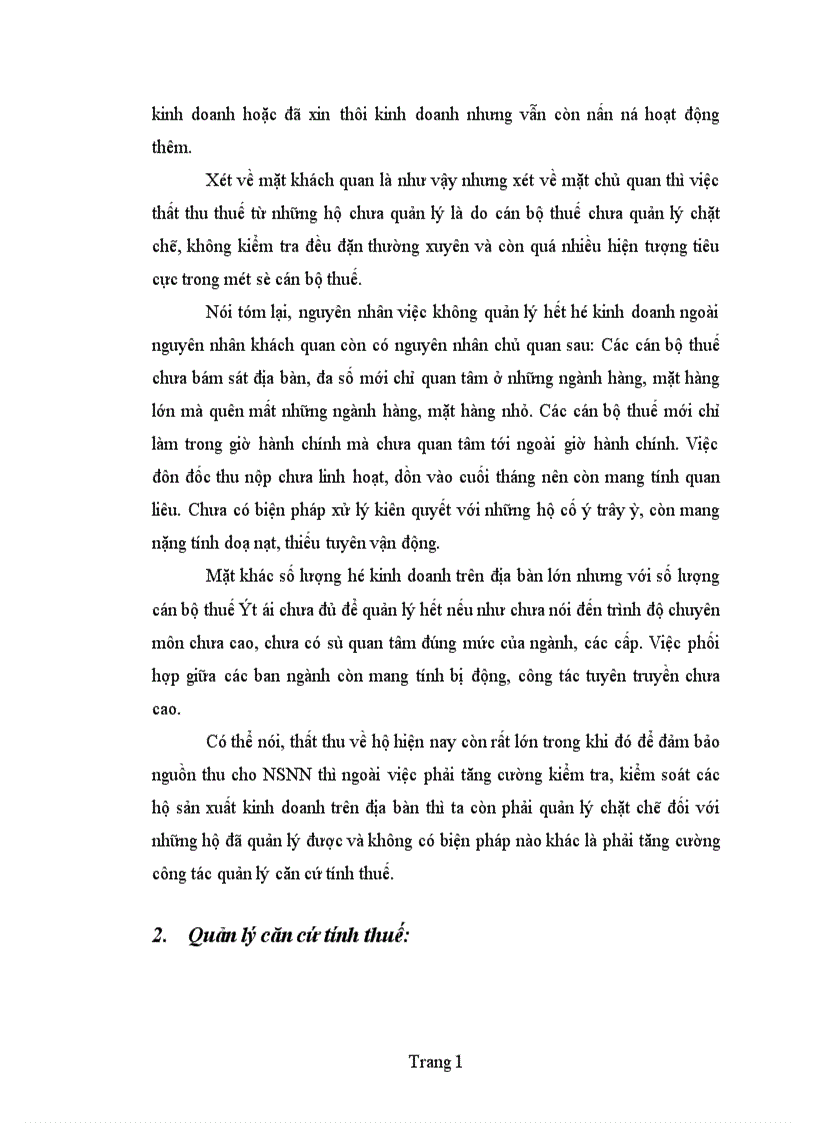 kinh doanh hoặc đã xin thôi kinh doanh nhưng vẫn còn nấn ná hoạt động thêm.

Xét về mặt khách quan là như vậy nhưng xét về mặt chủ quan thì việc thất thu thuế từ những hộ chưa quản lý là do cán bộ thuế chưa quản lý chặt chẽ, không kiểm tra đều đặn thường xuyên và còn quá nhiều hiện tượng tiêu cực trong mét sè cán bộ thuế.

Nói tóm lại, nguyên nhân việc không quản lý hết hé kinh doanh ngoài nguyên nhân khách quan còn có nguyên nhân chủ quan sau: Các cán bộ thuế chưa bám sát địa bàn, đa số mới chỉ quan tâm ở những ngành hàng, mặt hàng lớn mà quên mất những ngành hàng, mặt hàng nhỏ. Các cán bộ thuế mới chỉ làm trong giờ hành chính mà chưa quan tâm tới ngoài giờ hành chính. Việc đôn đốc thu nộp chưa linh hoạt, dồn vào cuối tháng nên còn mang tính quan liêu. Chưa có biện pháp xử lý kiên quyết với những hộ cố ý trây ỳ, còn mang nặng tính doạ nạt, thiếu tuyên vận động.

Mặt khác số lượng hé kinh doanh trên địa bàn lớn nhưng với số lượng cán bộ thuế Ýt ái chưa đủ để quản lý hết nếu như chưa nói đến trình độ chuyên môn chưa cao, chưa có sù quan tâm đúng mức của ngành, các cấp. Việc phối hợp giữa các ban ngành còn mang tính bị động, công tác tuyên truyền chưa cao.

Có thể nói, thất thu về hộ hiện nay còn rất lớn trong khi đó để đảm bảo nguồn thu cho NSNN thì ngoài việc phải tăng cường kiểm tra, kiểm soát các hộ sản xuất kinh doanh trên địa bàn thì ta còn phải quản lý chặt chẽ đối với những hộ đã quản lý được và không có biện pháp nào khác là phải tăng cường công tác quản lý căn cứ tính thuế.

2. Quản lý căn cứ tính thuế:

Trang 1